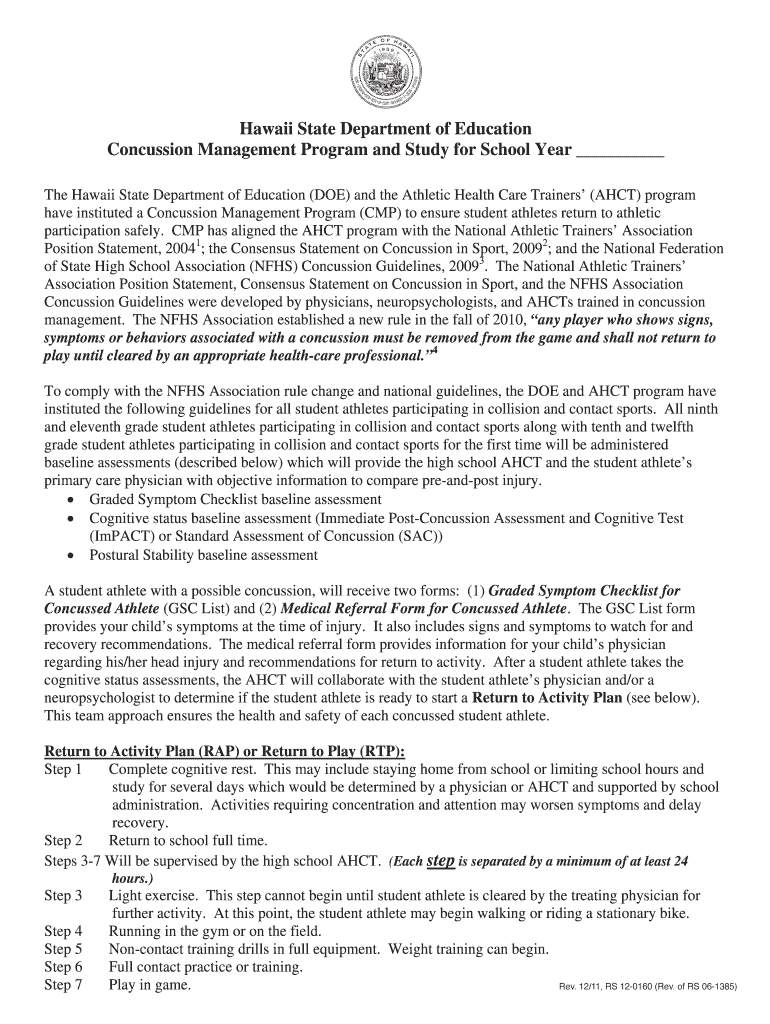 STATE OF HAWAII

Hawaii State Department of Education
Concussion Management Program and Study for School Year __________

The Hawaii State Department of Education (DOE) and the Athletic Health Care Trainers' (AHCT) program have instituted a Concussion Management Program (CMP) to ensure student athletes return to athletic participation safely. CMP has aligned the AHCT program with the National Athletic Trainers' Association Position Statement, 2004$^1$; the Consensus Statement on Concussion in Sport, 2009$^2$; and the National Federation of State High School Association (NFHS) Concussion Guidelines, 2009$^3$. The National Athletic Trainers' Association Position Statement, Consensus Statement on Concussion in Sport, and the NFHS Association Concussion Guidelines were developed by physicians, neuropsychologists, and AHCTs trained in concussion management. The NFHS Association established a new rule in the fall of 2010, "any player who shows signs, symptoms or behaviors associated with a concussion must be removed from the game and shall not return to play until cleared by an appropriate health-care professional."$^4$

To comply with the NFHS Association rule change and national guidelines, the DOE and AHCT program have instituted the following guidelines for all student athletes participating in collision and contact sports. All ninth and eleventh grade student athletes participating in collision and contact sports along with tenth and twelfth grade student athletes participating in collision and contact sports for the first time will be administered baseline assessments (described below) which will provide the high school AHCT and the student athlete's primary care physician with objective information to compare pre-and-post injury.
• Graded Symptom Checklist baseline assessment
• Cognitive status baseline assessment (Immediate Post-Concussion Assessment and Cognitive Test (ImPACT) or Standard Assessment of Concussion (SAC))
• Postural Stability baseline assessment

A student athlete with a possible concussion, will receive two forms: (1) Graded Symptom Checklist for Concussed Athlete (GSC List) and (2) Medical Referral Form for Concussed Athlete. The GSC List form provides your child's symptoms at the time of injury. It also includes signs and symptoms to watch for and recovery recommendations. The medical referral form provides information for your child's physician regarding his/her head injury and recommendations for return to activity. After a student athlete takes the cognitive status assessments, the AHCT will collaborate with the student athlete's physician and/or a neuropsychologist to determine if the student athlete is ready to start a Return to Activity Plan (see below). This team approach ensures the health and safety of each concussed student athlete.

Return to Activity Plan (RAP) or Return to Play (RTP):
Step 1 Complete cognitive rest. This may include staying home from school or limiting school hours and study for several days which would be determined by a physician or AHCT and supported by school administration. Activities requiring concentration and attention may worsen symptoms and delay recovery.
Step 2 Return to school full time.
Steps 3-7 Will be supervised by the high school AHCT. (Each step is separated by a minimum of at least 24 hours.)
Step 3 Light exercise. This step cannot begin until student athlete is cleared by the treating physician for further activity. At this point, the student athlete may begin walking or riding a stationary bike.
Step 4 Running in the gym or on the field.
Step 5 Non-contact training drills in full equipment. Weight training can begin.
Step 6 Full contact practice or training.
Step 7 Play in game.

Rev. 12/11, RS 12-0160 (Rev. of RS 06-1385)